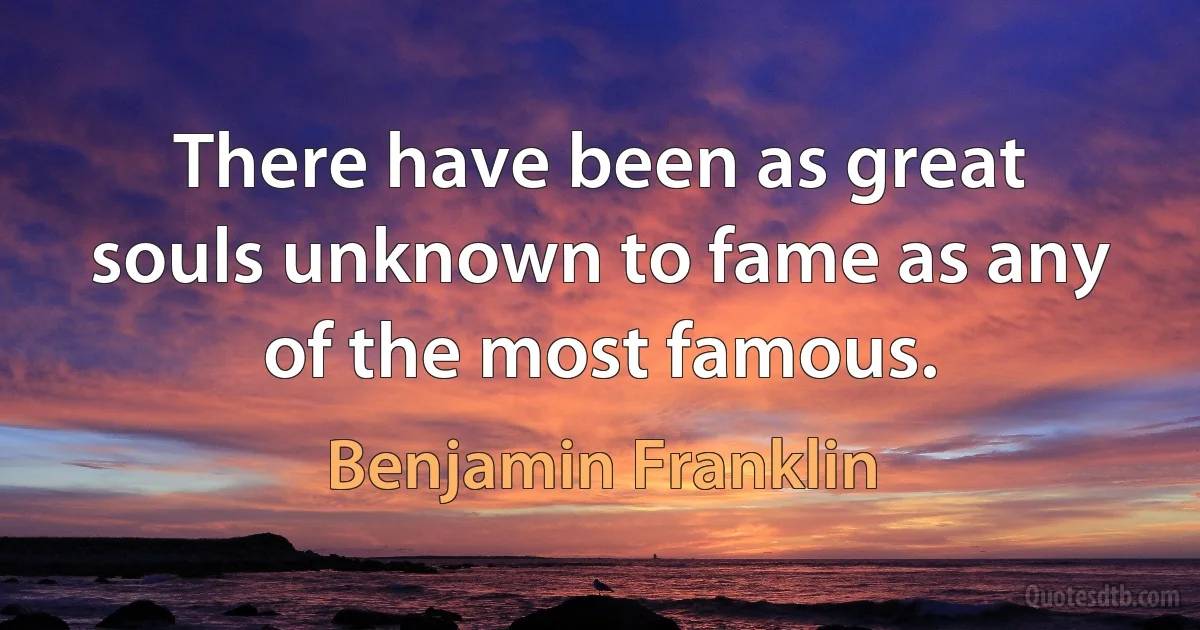 There have been as great souls unknown to fame as any of the most famous.

Benjamin Franklin

Quotesdtb.com